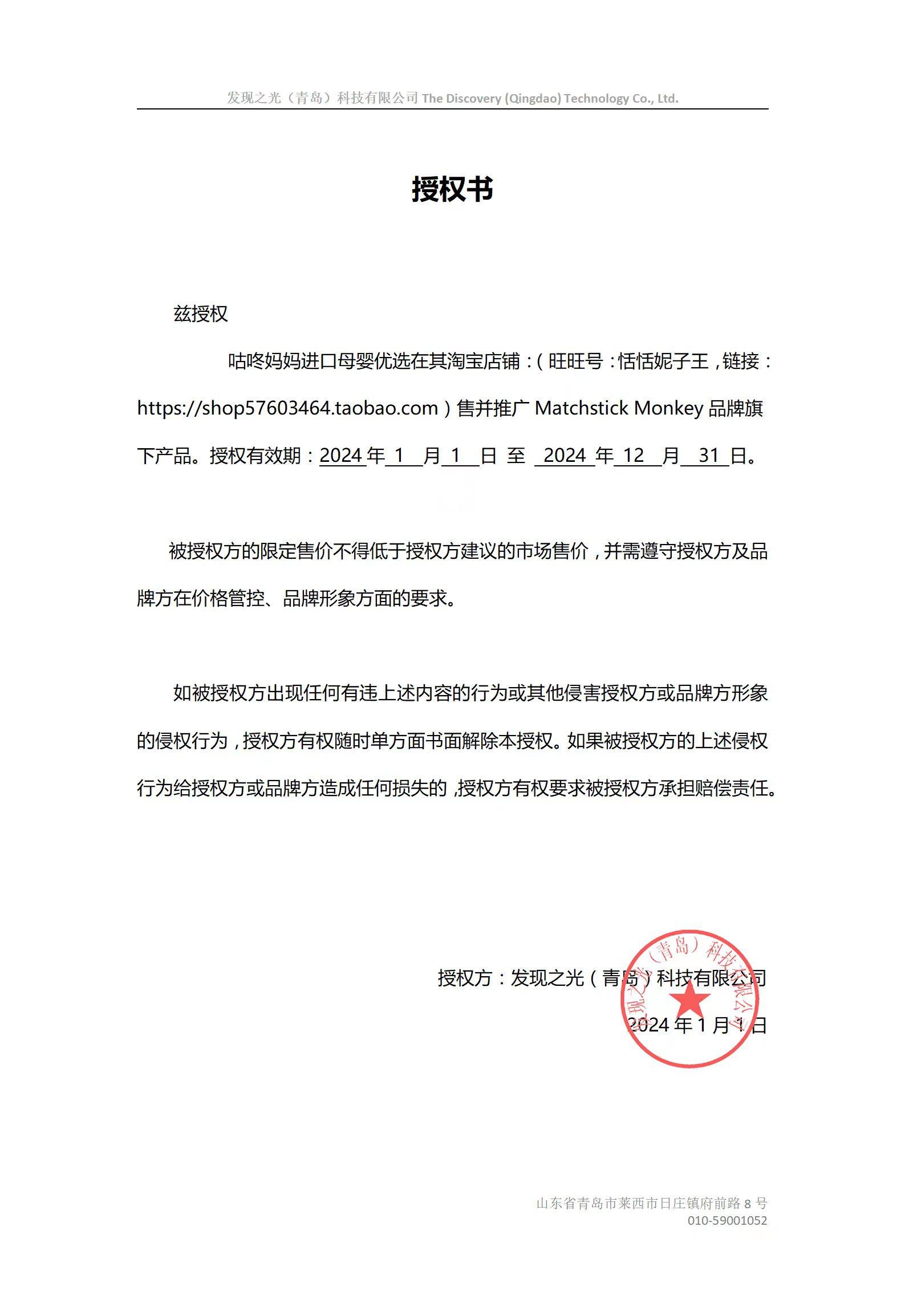 发现之光（青岛）科技有限公司 The Discovery (Qingdao) Technology Co., Ltd.

授权书

兹授权

咕咚妈妈进口母婴优选在其淘宝店铺：（旺旺号：恬恬妮子王，链接：https://shop57603464.taobao.com）售并推广 Matchstick Monkey 品牌旗下产品。授权有效期：2024 年 1 月 1 日 至 2024 年 12 月 31 日。

被授权方的限定售价不得低于授权方建议的市场售价，并需遵守授权方及品牌方在价格管控、品牌形象方面的要求。

如被授权方出现任何有违上述内容的行为或其他侵害授权方或品牌方形象的侵权行为，授权方有权随时单方面书面解除本授权。如果被授权方的上述侵权行为给授权方或品牌方造成任何损失的，授权方有权要求被授权方承担赔偿责任。

授权方：发现之光（青岛）科技有限公司

2024 年 1 月 1 日

发现之光（青岛）科技有限公司

山东省青岛市莱西市日庄镇府前路 8 号
010-59001052